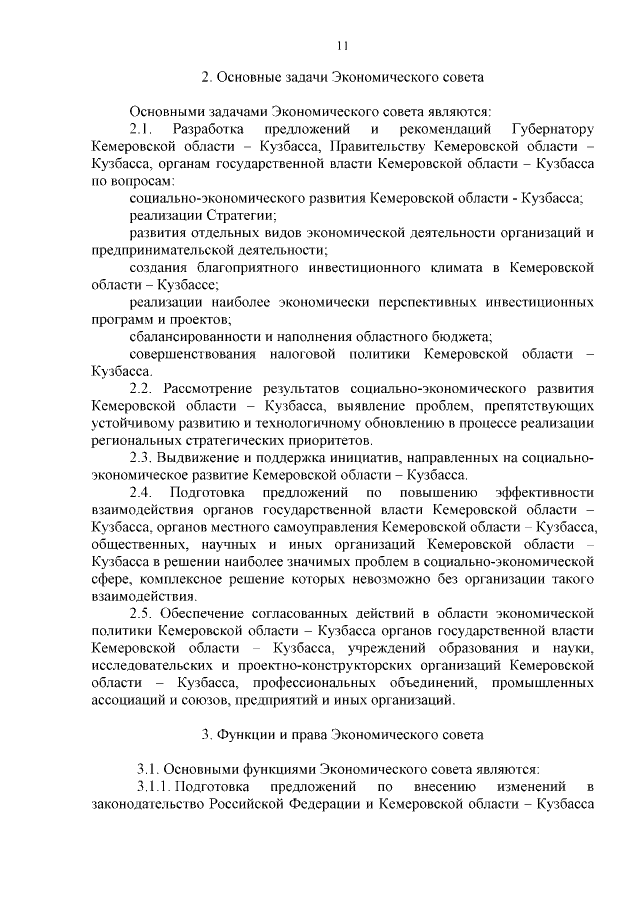 11

2. Основные задачи Экономического совета

Основными задачами Экономического совета являются:

2.1. Разработка предложений и рекомендаций Губернатору Кемеровской области – Кузбасса, Правительству Кемеровской области – Кузбасса, органам государственной власти Кемеровской области – Кузбасса по вопросам:

социально-экономического развития Кемеровской области - Кузбасса;

реализации Стратегии;

развития отдельных видов экономической деятельности организаций и предпринимательской деятельности;

создания благоприятного инвестиционного климата в Кемеровской области – Кузбассе;

реализации наиболее экономически перспективных инвестиционных программ и проектов;

сбалансированности и наполнения областного бюджета;

совершенствования налоговой политики Кемеровской области – Кузбасса.

2.2. Рассмотрение результатов социально-экономического развития Кемеровской области – Кузбасса, выявление проблем, препятствующих устойчивому развитию и технологичному обновлению в процессе реализации региональных стратегических приоритетов.

2.3. Выдвижение и поддержка инициатив, направленных на социально-экономическое развитие Кемеровской области – Кузбасса.

2.4. Подготовка предложений по повышению эффективности взаимодействия органов государственной власти Кемеровской области – Кузбасса, органов местного самоуправления Кемеровской области – Кузбасса, общественных, научных и иных организаций Кемеровской области – Кузбасса в решении наиболее значимых проблем в социально-экономической сфере, комплексное решение которых невозможно без организации такого взаимодействия.

2.5. Обеспечение согласованных действий в области экономической политики Кемеровской области – Кузбасса органов государственной власти Кемеровской области – Кузбасса, учреждений образования и науки, исследовательских и проектно-конструкторских организаций Кемеровской области – Кузбасса, профессиональных объединений, промышленных ассоциаций и союзов, предприятий и иных организаций.

3. Функции и права Экономического совета

3.1. Основными функциями Экономического совета являются:

3.1.1. Подготовка предложений по внесению изменений в законодательство Российской Федерации и Кемеровской области – Кузбасса